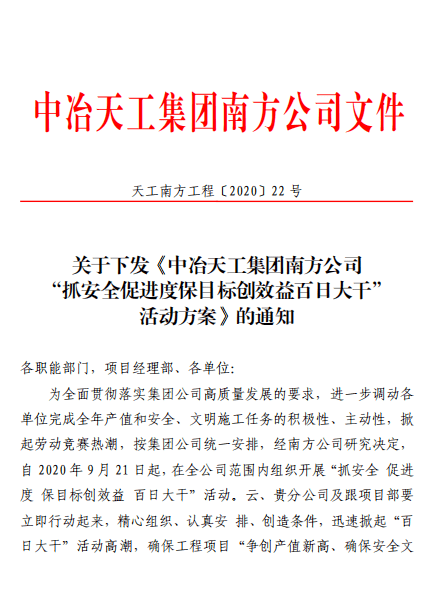 中冶天工集团南方公司文件

天工南方工程〔2020〕22 号

关于下发《中冶天工集团南方公司“抓安全促进度保目标创效益百日大干”活动方案》的通知

各职能部门，项目经理部、各单位:

为全面贯彻落实集团公司高质量发展的要求，进一步调动各单位完成全年产值和安全、文明施工任务的积极性、主动性，掀起劳动竞赛热潮，按集团公司统一安排，经南方公司研究决定，自 2020 年 9 月 21 日起，在全公司范围内组织开展“抓安全 促进度 保目标创效益 百日大干”活动。云、贵分公司及跟项目部要立即行动起来，精心组织、认真安 排、创造条件，迅速掀起“百日大干”活动高潮，确保工程项目“争创产值新高、确保安全文